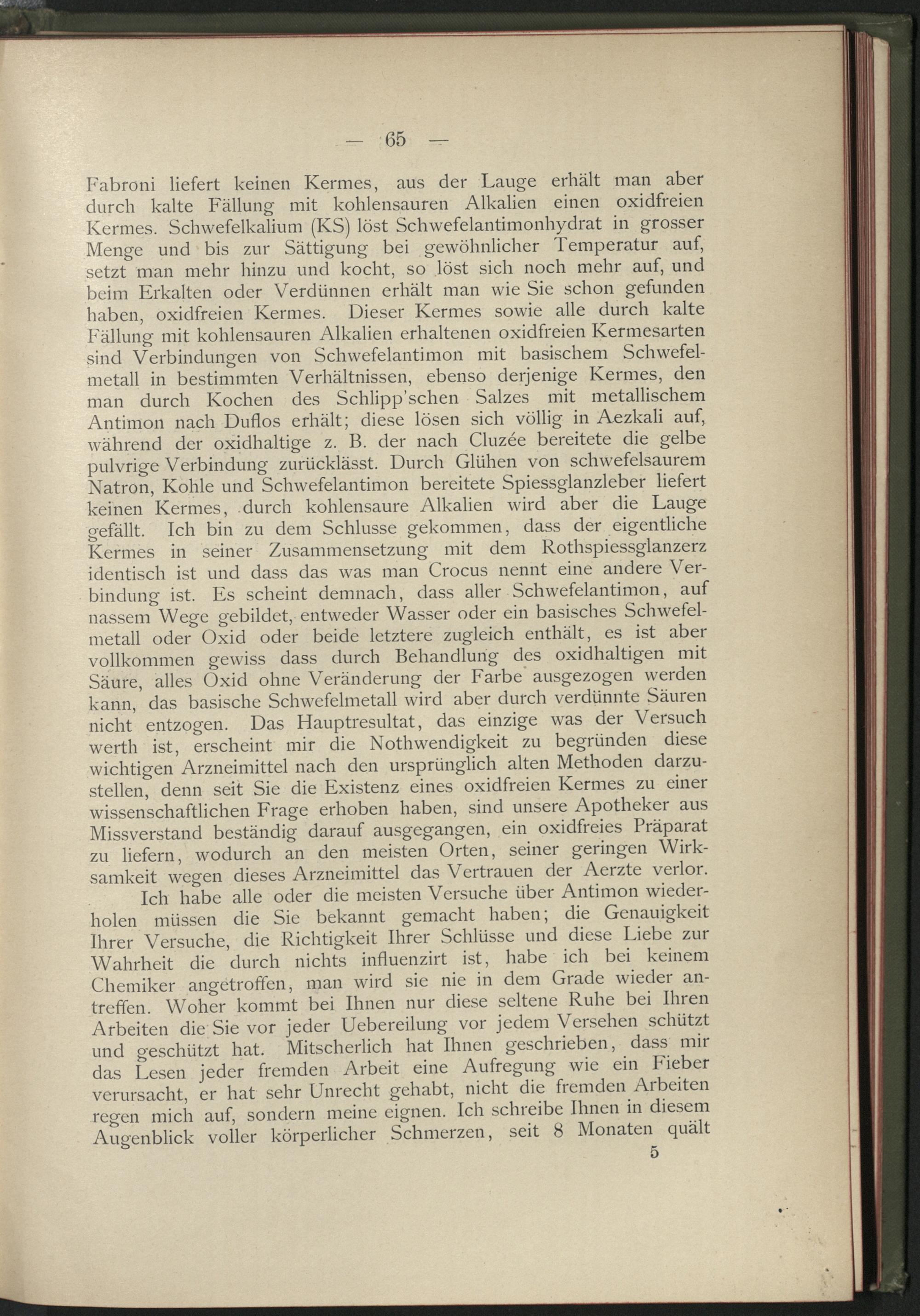 — 65 —

Fabroni liefert keinen Kermes, aus der Lauge erhält man aber durch kalte Fällung mit kohlensauren Alkalien einen oxidfreien Kermes. Schwefelkalium (KS) löst Schwefelantimonhydrat in grosser Menge und bis zur Sättigung bei gewöhnlicher Temperatur auf, setzt man mehr hinzu und kocht, so löst sich noch mehr auf, und beim Erkalten oder Verdünnen erhält man wie Sie schon gefunden haben, oxidfreien Kermes. Dieser Kermes sowie alle durch kalte Fällung mit kohlensauren Alkalien erhaltenen oxidfreien Kermesarten sind Verbindungen von Schwefelantimon mit basischem Schwefelmetall in bestimmten Verhältnissen, ebenso derjenige Kermes, den man durch Kochen des Schlipp'schen Salzes mit metallischem Antimon nach Duflos erhält; diese lösen sich völlig in Aezkali auf, während der oxidhaltige z. B. der nach Cluzée bereitete die gelbe pulvrige Verbindung zurücklässt. Durch Glühen von schwefelsaurem Natron, Kohle und Schwefelantimon bereitete Spiessglanzleber liefert keinen Kermes, durch kohlensaure Alkalien wird aber die Lauge gefällt. Ich bin zu dem Schlusse gekommen, dass der eigentliche Kermes in seiner Zusammensetzung mit dem Rothspiessglanzerz identisch ist und dass das was man Crocus nennt eine andere Verbindung ist. Es scheint demnach, dass aller Schwefelantimon, auf nassem Wege gebildet, entweder Wasser oder ein basisches Schwefelmetall oder Oxid oder beide letztere zugleich enthält, es ist aber vollkommen gewiss dass durch Behandlung des oxidhaltigen mit Säure, alles Oxid ohne Veränderung der Farbe ausgezogen werden kann, das basische Schwefelmetall wird aber durch verdünnte Säuren nicht entzogen. Das Hauptresultat, das einzige was der Versuch werth ist, erscheint mir die Nothwendigkeit zu begründen diese wichtigen Arzneimittel nach den ursprünglich alten Methoden darzustellen, denn seit Sie die Existenz eines oxidfreien Kermes zu einer wissenschaftlichen Frage erhoben haben, sind unsere Apotheker aus Missverstand beständig darauf ausgegangen, ein oxidfreies Präparat zu liefern, wodurch an den meisten Orten, seiner geringen Wirksamkeit wegen dieses Arzneimittel das Vertrauen der Aerzte verlor.

Ich habe alle oder die meisten Versuche über Antimon wiederholen müssen die Sie bekannt gemacht haben; die Genauigkeit Ihrer Versuche, die Richtigkeit Ihrer Schlüsse und diese Liebe zur Wahrheit die durch nichts influenzirt ist, habe ich bei keinem Chemiker angetroffen, man wird sie nie in dem Grade wieder antreffen. Woher kommt bei Ihnen nur diese seltene Ruhe bei Ihren Arbeiten die Sie vor jeder Uebereilung vor jedem Versehen schützt und geschützt hat. Mitscherlich hat Ihnen geschrieben, dass mir das Lesen jeder fremden Arbeit eine Aufregung wie ein Fieber verursacht, er hat sehr Unrecht gehabt, nicht die fremden Arbeiten regen mich auf, sondern meine eignen. Ich schreibe Ihnen in diesem Augenblick voller körperlicher Schmerzen, seit 8 Monaten quält

5